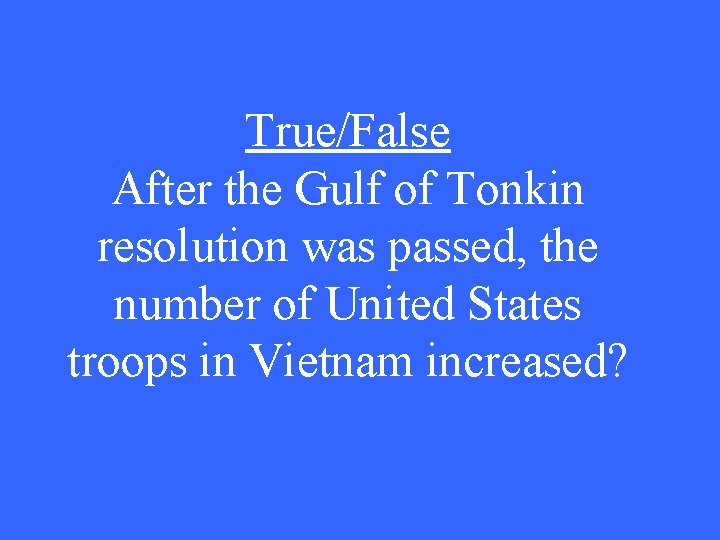 True/False
After the Gulf of Tonkin resolution was passed, the number of United States troops in Vietnam increased?